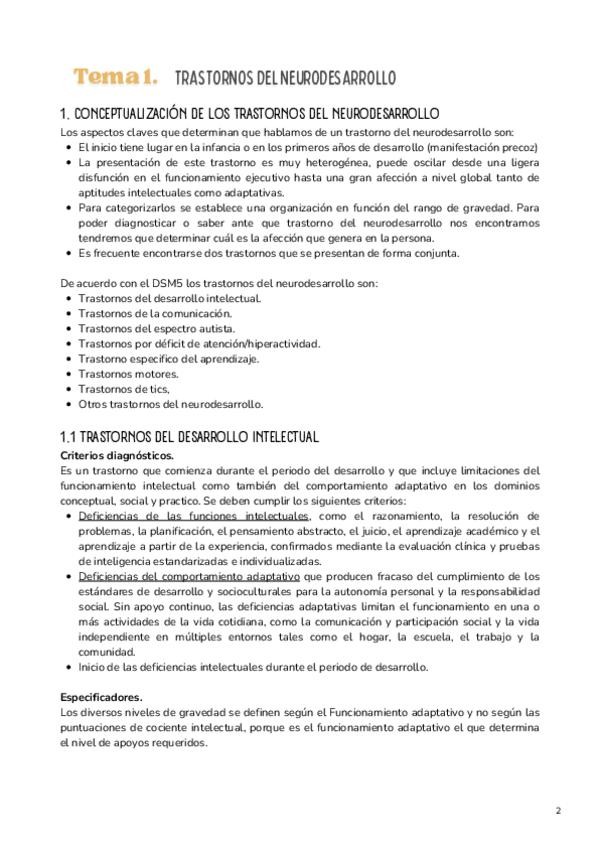 Tema 1. TRASTORNOS DEL NEURODESARROLLO

1. CONCEPTUALIZACIÓN DE LOS TRASTORNOS DEL NEURODESARROLLO

Los aspectos claves que determinan que hablamos de un trastorno del neurodesarrollo son:

- El inicio tiene lugar en la infancia o en los primeros años de desarrollo (manifestación precoz)
- La presentación de este trastorno es muy heterogénea, puede oscilar desde una ligera disfunción en el funcionamiento ejecutivo hasta una gran afección a nivel global tanto de aptitudes intelectuales como adaptativas.
- Para categorizarlos se establece una organización en función del rango de gravedad. Para poder diagnosticar o saber ante que trastorno del neurodesarrollo nos encontramos tendremos que determinar cuál es la afección que genera en la persona.
- Es frecuente encontrarse dos trastornos que se presentan de forma conjunta.

De acuerdo con el DSM5 los trastornos del neurodesarrollo son:

- Trastornos del desarrollo intelectual.
- Trastornos de la comunicación.
- Trastornos del espectro autista.
- Trastornos por déficit de atención/hiperactividad.
- Trastorno especifico del aprendizaje.
- Trastornos motores.
- Trastornos de tics.
- Otros trastornos del neurodesarrollo.

1.1 TRASTORNOS DEL DESARROLLO INTELECTUAL

Criterios diagnósticos.

Es un trastorno que comienza durante el periodo del desarrollo y que incluye limitaciones del funcionamiento intelectual como también del comportamiento adaptativo en los dominios conceptual, social y practico. Se deben cumplir los siguientes criterios:

- Deficiencias de las funciones intelectuales, como el razonamiento, la resolución de problemas, la planificación, el pensamiento abstracto, el juicio, el aprendizaje académico y el aprendizaje a partir de la experiencia, confirmados mediante la evaluación clínica y pruebas de inteligencia estandarizadas e individualizadas.
- Deficiencias del comportamiento adaptativo que producen fracaso del cumplimiento de los estándares de desarrollo y socioculturales para la autonomía personal y la responsabilidad social. Sin apoyo continuo, las deficiencias adaptativas limitan el funcionamiento en una o más actividades de la vida cotidiana, como la comunicación y participación social y la vida independiente en múltiples entornos tales como el hogar, la escuela, el trabajo y la comunidad.
- Inicio de las deficiencias intelectuales durante el periodo de desarrollo.

Especificadores.

Los diversos niveles de gravedad se definen según el Funcionamiento adaptativo y no según las puntuaciones de cociente intelectual, porque es el funcionamiento adaptativo el que determina el nivel de apoyos requeridos.

2